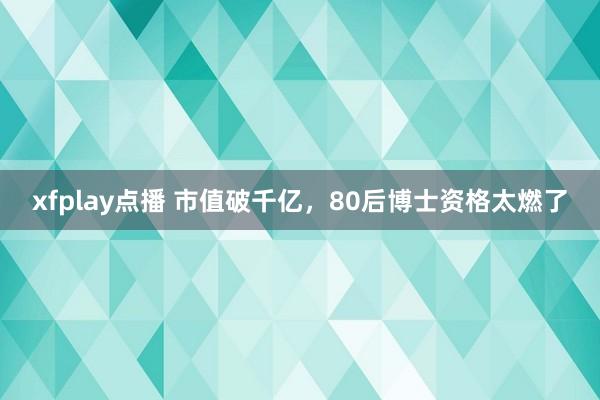 xfplay点播 市值破千亿，80后博士资格太燃了